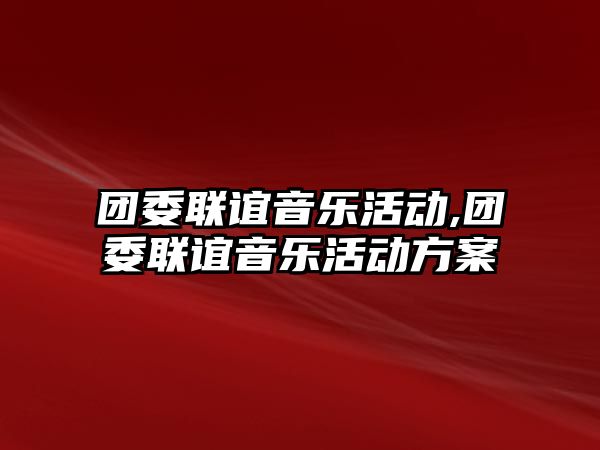 团委联谊音乐活动,团委联谊音乐活动方案